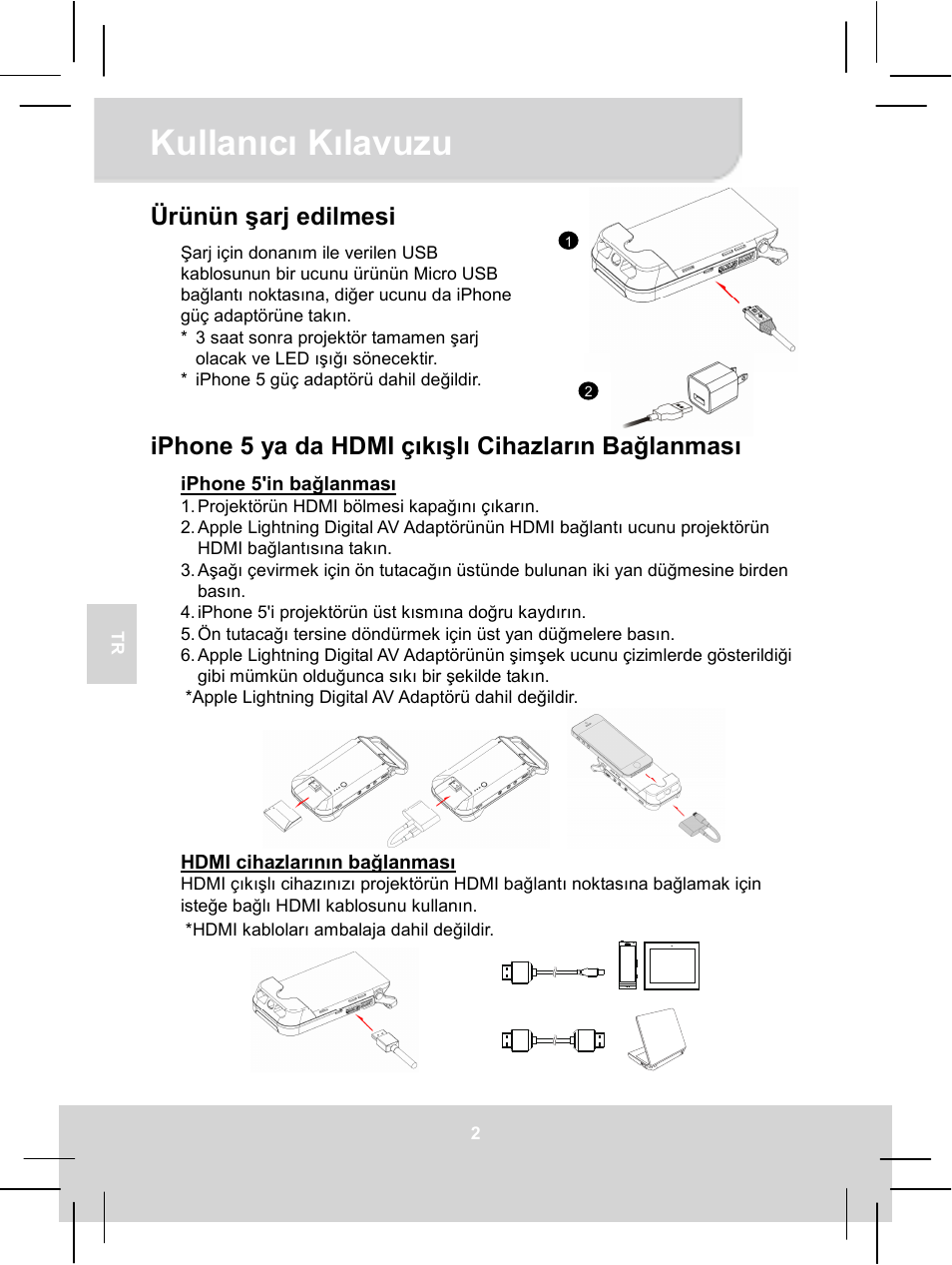 Kullanıcı Kılavuzu

Ürünün şarj edilmesi

Şarj için donanım ile verilen USB kablosunun bir ucunu ürünün Micro USB bağlantı noktasına, diğer ucunu da iPhone güç adaptörüne takın.
* 3 saat sonra projektör tamamen şarj olacak ve LED ışığı sönecektir.
* iPhone 5 güç adaptörü dahil değildir.

1

2

iPhone 5 ya da HDMI çıkışlı Cihazların Bağlanması

iPhone 5'in bağlanması
1. Projektörün HDMI bölmesi kapağını çıkarın.
2. Apple Lightning Digital AV Adaptörünün HDMI bağlantı ucunu projektörün HDMI bağlantısına takın.
3. Aşağı çevirmek için ön tutacağın üstünde bulunan iki yan düğmesine birden basın.
4. iPhone 5'i projektörün üst kısmına doğru kaydırın.
5. Ön tutacağı tersine döndürmek için üst yan düğmelere basın.
6. Apple Lightning Digital AV Adaptörünün şimşek ucunu çizimlerde gösterildiği gibi mümkün olduğunca sıkı bir şekilde takın.
*Apple Lightning Digital AV Adaptörü dahil değildir.

TR

HDMI cihazlarının bağlanması
HDMI çıkışlı cihazınızı projektörün HDMI bağlantı noktasına bağlamak için isteğe bağlı HDMI kablosunu kullanın.
*HDMI kabloları ambalaja dahil değildir.

2